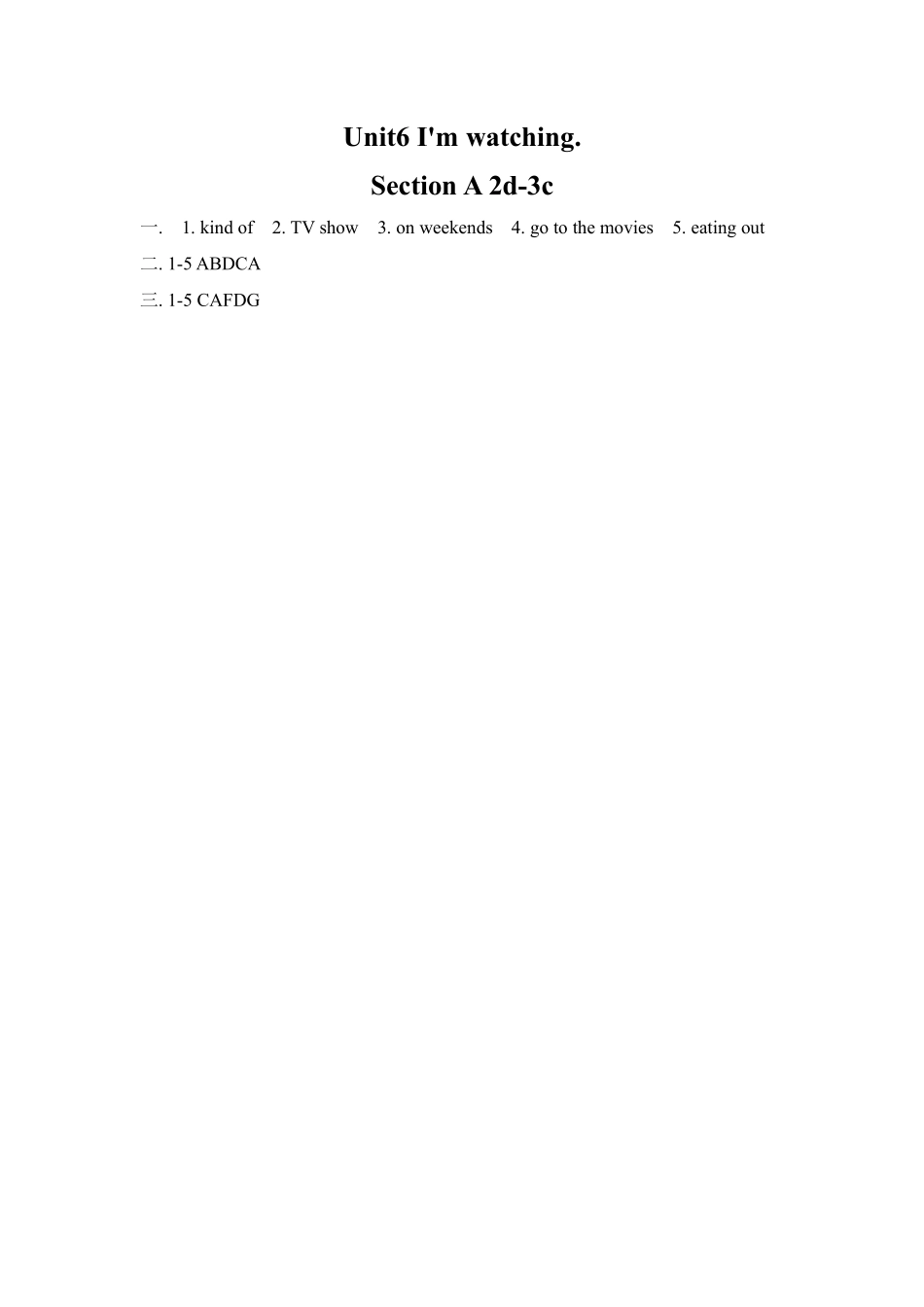 Unit6 I'm watching.

Section A 2d-3c

一. 1. kind of 2. TV show 3. on weekends 4. go to the movies 5. eating out

二. 1-5 ABDCA

三. 1-5 CAFDG